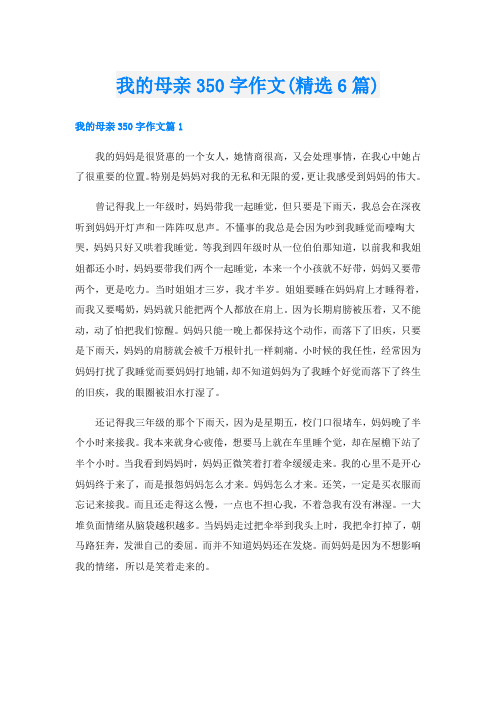 我的母亲350字作文(精选6篇)

我的母亲350字作文篇1

我的妈妈是很贤惠的一个女人，她情商很高，又会处理事情，在我心中她占了很重要的位置。特别是妈妈对我的无私和无限的爱，更让我感受到妈妈的伟大。

曾记得我上一年级时，妈妈带我一起睡觉，但只要是下雨天，我总会在深夜听到妈妈开灯声和一阵阵叹息声。不懂事的我总是会因为吵到我睡觉而嚎啕大哭，妈妈只好又哄着我睡觉。等我到四年级时从一位伯伯那知道，以前我和我姐姐都还小时，妈妈要带我们两个一起睡觉，本来一个小孩就不好带，妈妈又要带两个，更是吃力。当时姐姐才三岁，我才半岁。姐姐要睡在妈妈肩上才睡得着，而我又要喝奶，妈妈就只能把两个人都放在肩上。因为长期肩膀被压着，又不能动，动了怕把我们惊醒。妈妈只能一晚上都保持这个动作，而落下了旧疾，只要是下雨天，妈妈的肩膀就会被千万根针扎一样刺痛。小时候的我任性，经常因为妈妈打扰了我睡觉而要妈妈打地铺，却不知道妈妈为了我睡个好觉而落下了终生的旧疾，我的眼圈被泪水打湿了。

还记得我三年级的那个下雨天，因为是星期五，校门口很堵车，妈妈晚了半个小时来接我。我本来就身心疲倦，想要马上就在车里睡个觉，却在屋檐下站了半个小时。当我看到妈妈时，妈妈正微笑着打着伞缓缓走来。我的心里不是开心妈妈终于来了，而是报怨妈妈怎么才来。妈妈怎么才来。还笑，一定是买衣服而忘记来接我。而且还走得这么慢，一点也不担心我，不着急我有没有淋湿。一大堆负面情绪从脑袋越积越多。当妈妈走过把伞举到我头上时，我把伞打掉了，朝马路狂奔，发泄自己的委屈。而并不知道妈妈还在发烧。而妈妈是因为不想影响我的情绪，所以是笑着走来的。